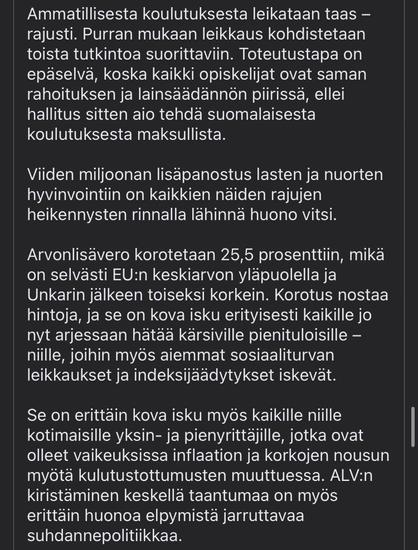 Ammatillisesta koulutuksesta leikataan taas – rajusti. Purran mukaan leikkaus kohdistetaan toista tutkintoa suorittaviin. Toteutustapa on epäselvä, koska kaikki opiskelijat ovat saman rahoituksen ja lainsäädännön piirissä, ellei hallitus sitten aio tehdä suomalaisesta koulutuksesta maksullista.

Viiden miljoonan lisäpanostus lasten ja nuorten hyvinvointiin on kaikkien näiden rajujen heikennysten rinnalla lähinnä huono vitsi.

Arvonlisävero korotetaan 25,5 prosenttiin, mikä on selvästi EU:n keskiarvon yläpuolella ja Unkarin jälkeen toiseksi korkein. Korotus nostaa hintoja, ja se on kova isku erityisesti kaikille jo nyt arjessaan hätää kärsiville pienituloisille – niille, joihin myös aiemmat sosiaaliturvan leikkaukset ja indeksijäädytykset iskevät.

Se on erittäin kova isku myös kaikille niille kotimaisille yksin- ja pienyrittäjille, jotka ovat olleet vaikeuksissa inflaation ja korkojen nousun myötä kulutustottumusten muuttuessa. ALV:n kiristäminen keskellä taantumaa on myös erittäin huonoa elpymistä jarruttavaa suhdannepolitiikkaa.